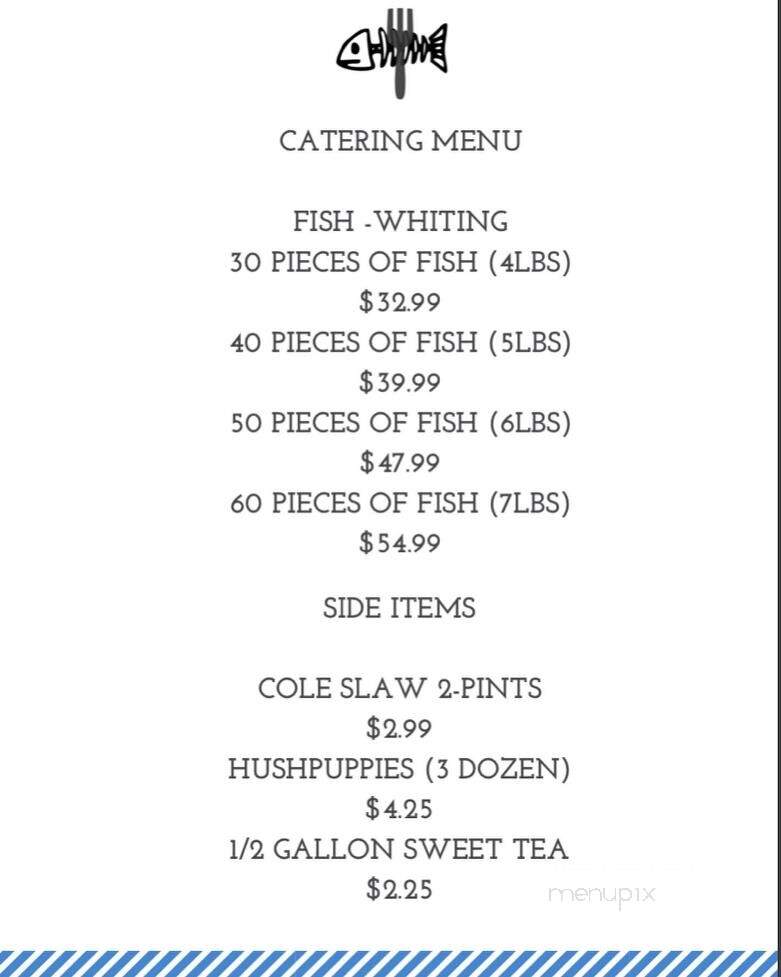 CATERING MENU

FISH -WHITING
30 PIECES OF FISH (4LBS)
$32.99
40 PIECES OF FISH (5LBS)
$39.99
50 PIECES OF FISH (6LBS)
$47.99
60 PIECES OF FISH (7LBS)
$54.99

SIDE ITEMS

COLE SLAW 2-PINTS
$2.99
HUSHPUPPIES (3 DOZEN)
$4.25
1/2 GALLON SWEET TEA
$2.25

menupix